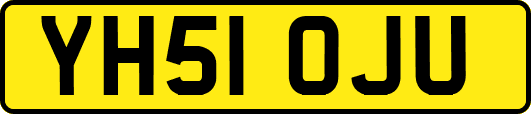 YH51 OJU